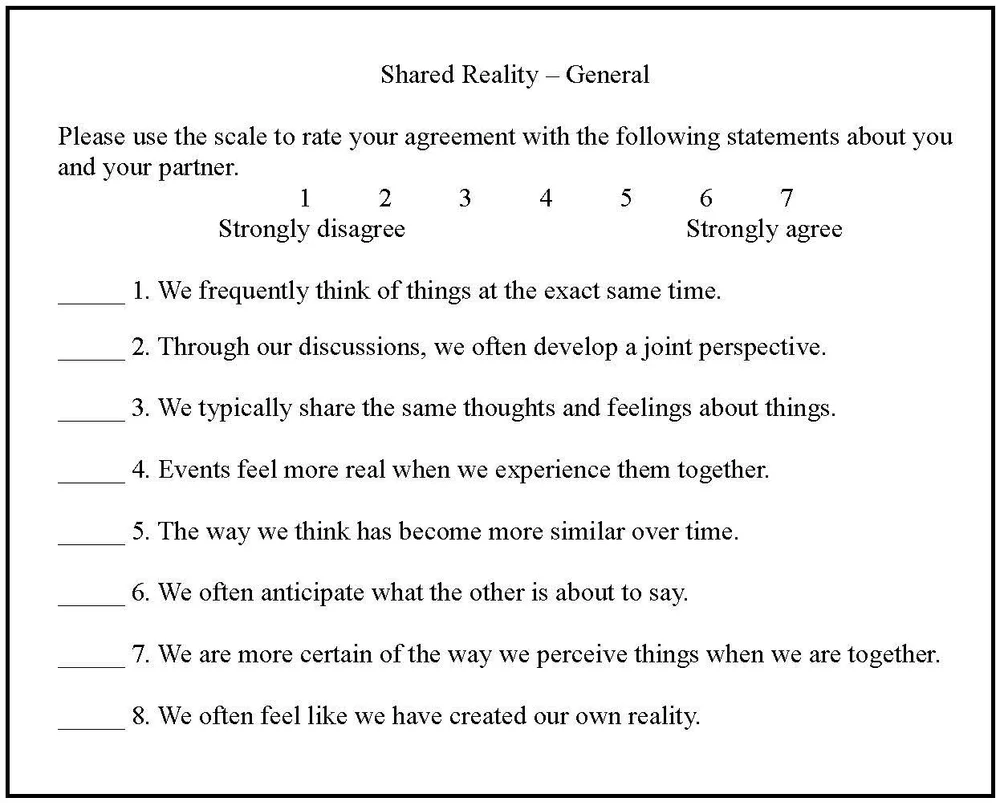 Shared Reality – General

Please use the scale to rate your agreement with the following statements about you and your partner.

1 2 3 4 5 6 7
Strongly disagree Strongly agree

_____ 1. We frequently think of things at the exact same time.

_____ 2. Through our discussions, we often develop a joint perspective.

_____ 3. We typically share the same thoughts and feelings about things.

_____ 4. Events feel more real when we experience them together.

_____ 5. The way we think has become more similar over time.

_____ 6. We often anticipate what the other is about to say.

_____ 7. We are more certain of the way we perceive things when we are together.

_____ 8. We often feel like we have created our own reality.